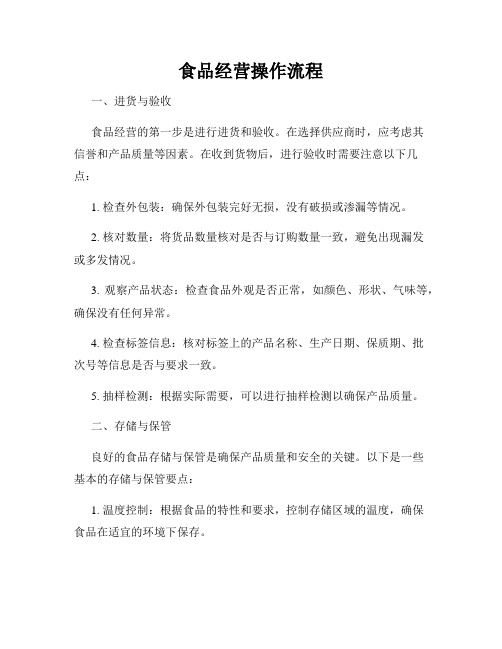 食品经营操作流程

一、进货与验收

食品经营的第一步是进行进货和验收。在选择供应商时，应考虑其信誉和产品质量等因素。在收到货物后，进行验收时需要注意以下几点：

1. 检查外包装：确保外包装完好无损，没有破损或渗漏等情况。

2. 核对数量：将货品数量核对是否与订购数量一致，避免出现漏发或多发情况。

3. 观察产品状态：检查食品外观是否正常，如颜色、形状、气味等，确保没有任何异常。

4. 检查标签信息：核对标签上的产品名称、生产日期、保质期、批次号等信息是否与要求一致。

5. 抽样检测：根据实际需要，可以进行抽样检测以确保产品质量。

二、存储与保管

良好的食品存储与保管是确保产品质量和安全的关键。以下是一些基本的存储与保管要点：

1. 温度控制：根据食品的特性和要求，控制存储区域的温度，确保食品在适宜的环境下保存。